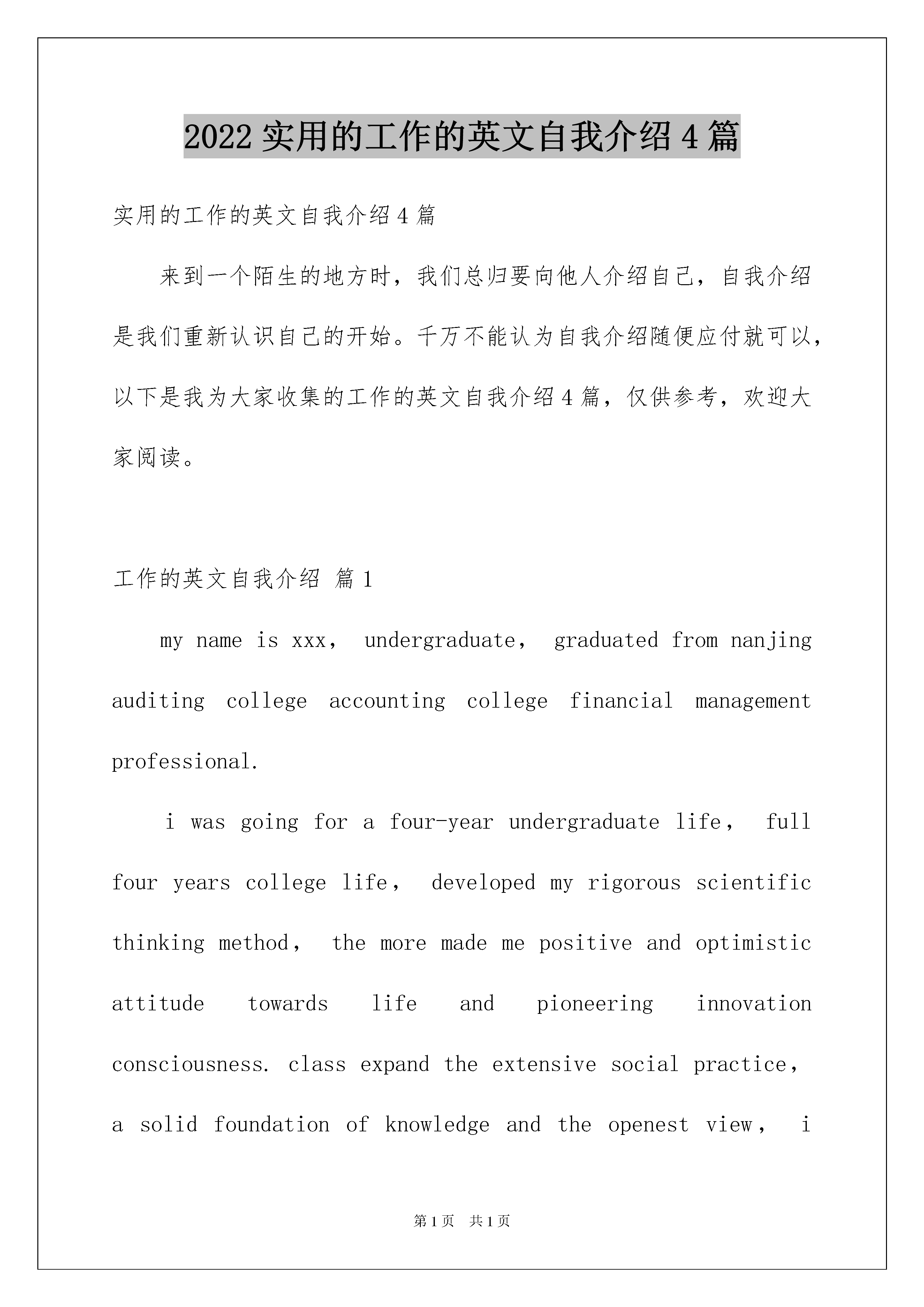 2022 实用的工作的英文自我介绍 4 篇

实用的工作的英文自我介绍 4 篇

来到一个陌生的地方时，我们总归要向他人介绍自己，自我介绍是我们重新认识自己的开始。千万不能认为自我介绍随便应付就可以，以下是我为大家收集的工作的英文自我介绍 4 篇，仅供参考，欢迎大家阅读。

工作的英文自我介绍 篇 1

my name is xxx， undergraduate， graduated from nanjing auditing college accounting college financial management professional.

i was going for a four-year undergraduate life， full four years college life， developed my rigorous scientific thinking method， the more made me positive and optimistic attitude towards life and pioneering innovation consciousness. class expand the extensive social practice， a solid foundation of knowledge and the openest view， i

第 1 页 共 1 页